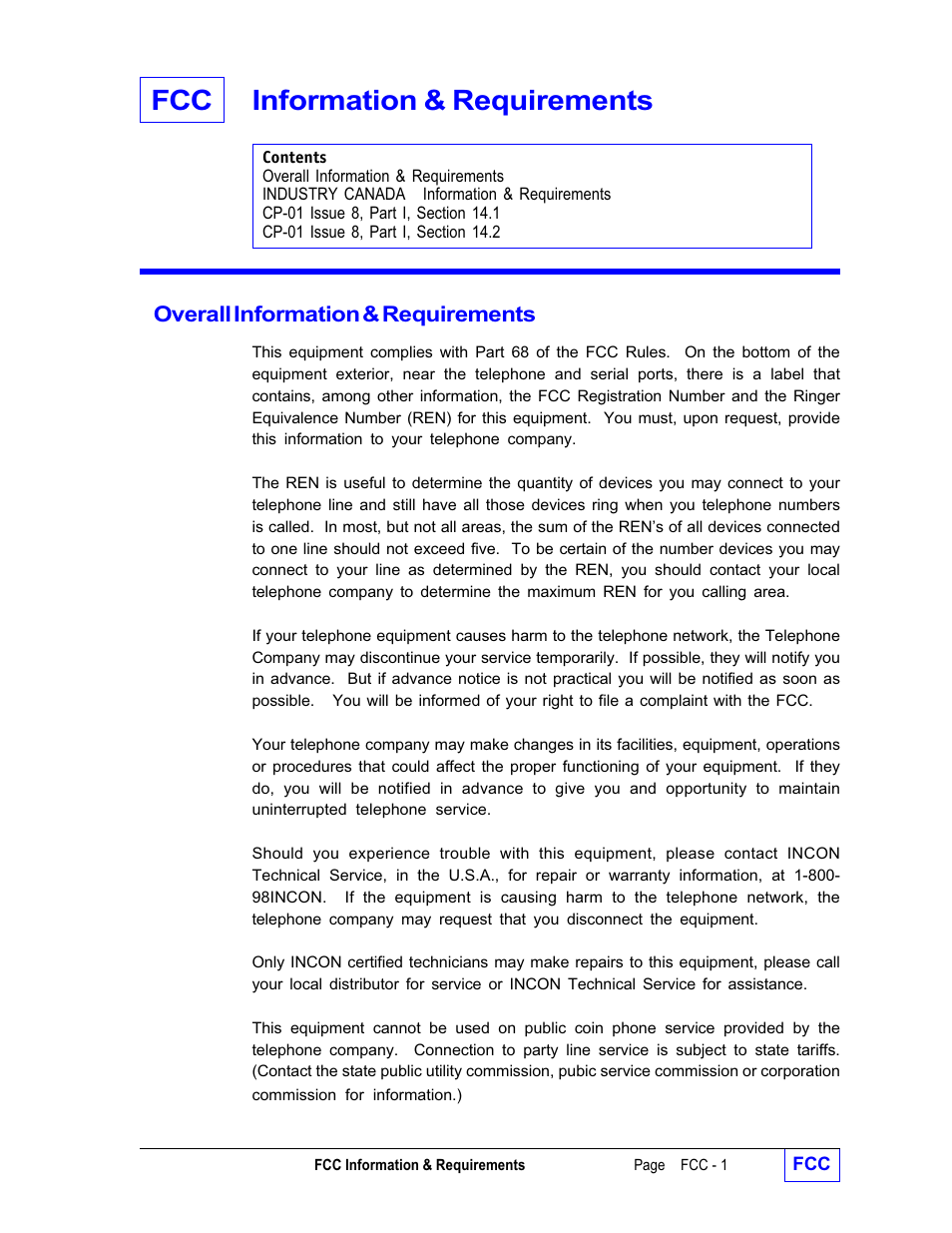 FCC

Information & Requirements

Contents
Overall Information & Requirements
INDUSTRY CANADA Information & Requirements
CP-01 Issue 8, Part I, Section 14.1
CP-01 Issue 8, Part I, Section 14.2

Overall Information & Requirements

This equipment complies with Part 68 of the FCC Rules. On the bottom of the equipment exterior, near the telephone and serial ports, there is a label that contains, among other information, the FCC Registration Number and the Ringer Equivalence Number (REN) for this equipment. You must, upon request, provide this information to your telephone company.

The REN is useful to determine the quantity of devices you may connect to your telephone line and still have all those devices ring when you telephone numbers is called. In most, but not all areas, the sum of the REN's of all devices connected to one line should not exceed five. To be certain of the number devices you may connect to your line as determined by the REN, you should contact your local telephone company to determine the maximum REN for you calling area.

If your telephone equipment causes harm to the telephone network, the Telephone Company may discontinue your service temporarily. If possible, they will notify you in advance. But if advance notice is not practical you will be notified as soon as possible. You will be informed of your right to file a complaint with the FCC.

Your telephone company may make changes in its facilities, equipment, operations or procedures that could affect the proper functioning of your equipment. If they do, you will be notified in advance to give you and opportunity to maintain uninterrupted telephone service.

Should you experience trouble with this equipment, please contact INCON Technical Service, in the U.S.A., for repair or warranty information, at 1-800-98INCON. If the equipment is causing harm to the telephone network, the telephone company may request that you disconnect the equipment.

Only INCON certified technicians may make repairs to this equipment, please call your local distributor for service or INCON Technical Service for assistance.

This equipment cannot be used on public coin phone service provided by the telephone company. Connection to party line service is subject to state tariffs. (Contact the state public utility commission, pubic service commission or corporation commission for information.)

FCC Information & Requirements Page FCC - 1 FCC